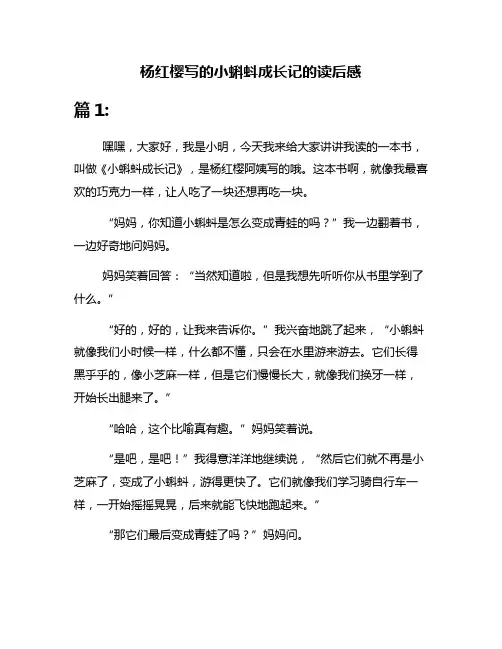 杨红樱写的小蝌蚪成长记的读后感

篇 1:

嘿嘿，大家好，我是小明，今天我来给大家讲讲我读的一本书，叫做《小蝌蚪成长记》，是杨红樱阿姨写的哦。这本书啊，就像我最喜欢的巧克力一样，让人吃了一块还想再吃一块。

“妈妈，你知道小蝌蚪是怎么变成青蛙的吗？”我一边翻着书，一边好奇地问妈妈。

妈妈笑着回答：“当然知道啦，但是我想先听听你从书里学到了什么。”

“好的，好的，让我来告诉你。”我兴奋地跳了起来，“小蝌蚪就像我们小时候一样，什么都不懂，只会在水里游来游去。它们长得黑乎乎的，像小芝麻一样，但是它们慢慢长大，就像我们换牙一样，开始长出腿来了。”

“哈哈，这个比喻真有趣。”妈妈笑着说。

“是吧，是吧！”我得意洋洋地继续说，“然后它们就不再是小芝麻了，变成了小蝌蚪，游得更快了。它们就像我们学习骑自行车一样，一开始摇摇晃晃，后来就能飞快地跑起来。”

“那它们最后变成青蛙了吗？”妈妈问。